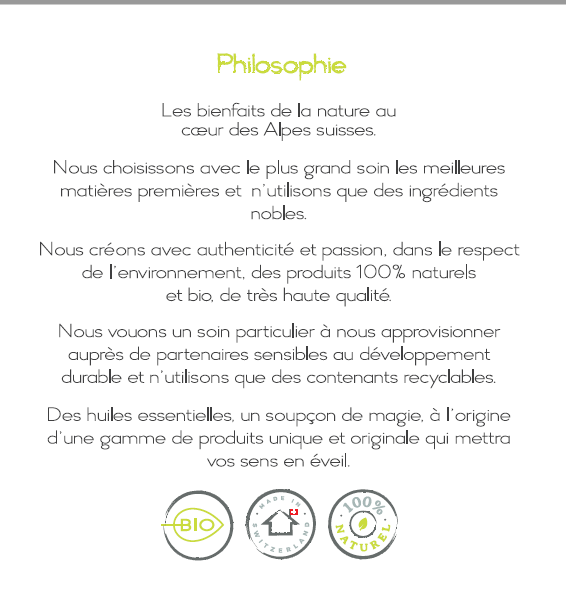 Philosophie

Les bienfaits de la nature au cœur des Alpes suisses.

Nous choisissons avec le plus grand soin les meilleures matières premières et n'utilisons que des ingrédients nobles.

Nous créons avec authenticité et passion, dans le respect de l'environnement, des produits 100% naturels et bio, de très haute qualité.

Nous vouons un soin particulier à nous approvisionner auprès de partenaires sensibles au développement durable et n'utilisons que des contenants recyclables.

Des huiles essentielles, un soupçon de magie, à l'origine d'une gamme de produits unique et originale qui mettra vos sens en éveil.

BIO

MADE IN SWITZERLAND

100% NATUREL